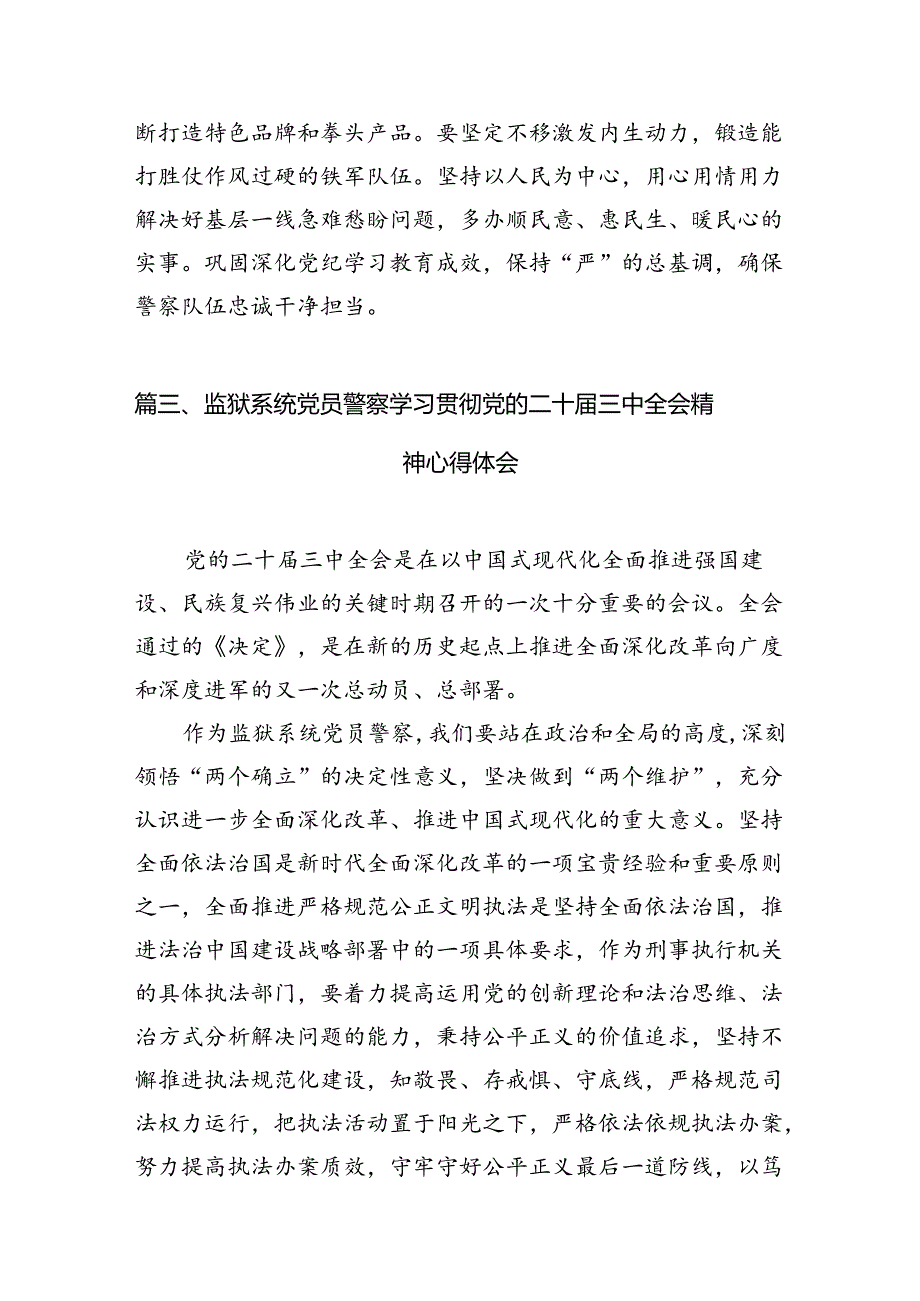 断打造特色品牌和拳头产品。要坚定不移激发内生动力，锻造能打胜仗作风过硬的铁军队伍。坚持以人民为中心，用心用情用力解决好基层一线急难愁盼问题，多办顺民意、惠民生、暖民心的实事。巩固深化党纪学习教育成效，保持“严”的总基调，确保警察队伍忠诚干净担当。

篇三、监狱系统党员警察学习贯彻党的二十届三中全会精神心得体会

党的二十届三中全会是在以中国式现代化全面推进强国建设、民族复兴伟业的关键时期召开的一次十分重要的会议。全会通过的《决定》，是在新的历史起点上推进全面深化改革向广度和深度进军的又一次总动员、总部署。

作为监狱系统党员警察，我们要站在政治和全局的高度，深刻领悟“两个确立”的决定性意义，坚决做到“两个维护”，充分认识进一步全面深化改革、推进中国式现代化的重大意义。坚持全面依法治国是新时代全面深化改革的一项宝贵经验和重要原则之一，全面推进严格规范公正文明执法是坚持全面依法治国，推进法治中国建设战略部署中的一项具体要求，作为刑事执行机关的具体执法部门，要着力提高运用党的创新理论和法治思维、法治方式分析解决问题的能力，秉持公平正义的价值追求，坚持不懈推进执法规范化建设，知敬畏、存戒惧、守底线，严格规范司法权力运行，把执法活动置于阳光之下，严格依法依规执法办案，努力提高执法办案质效，守牢守好公平正义最后一道防线，以笃